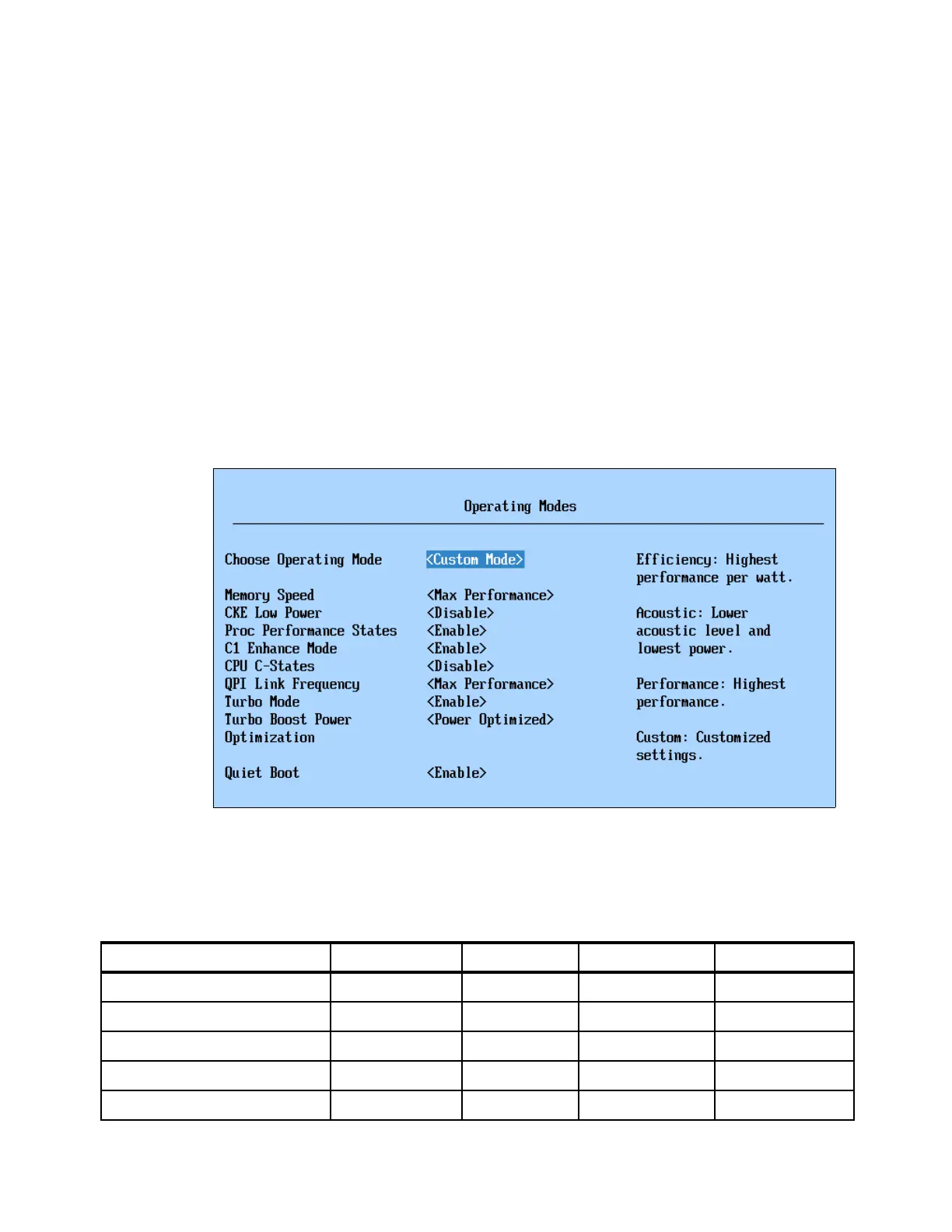 Operating Modes

Choose Operating Mode <Custom Mode>

Memory Speed <Max Performance>
CKE Low Power <Disable>
Proc Performance States <Enable>
C1 Enhance Mode <Enable>
CPU C-States <Disable>
QPI Link Frequency <Max Performance>
Turbo Mode <Enable>
Turbo Boost Power Optimization <Power Optimized>

Quiet Boot <Enable>

Efficiency: Highest performance per watt.

Acoustic: Lower acoustic level and lowest power.

Performance: Highest performance.

Custom: Customized settings.